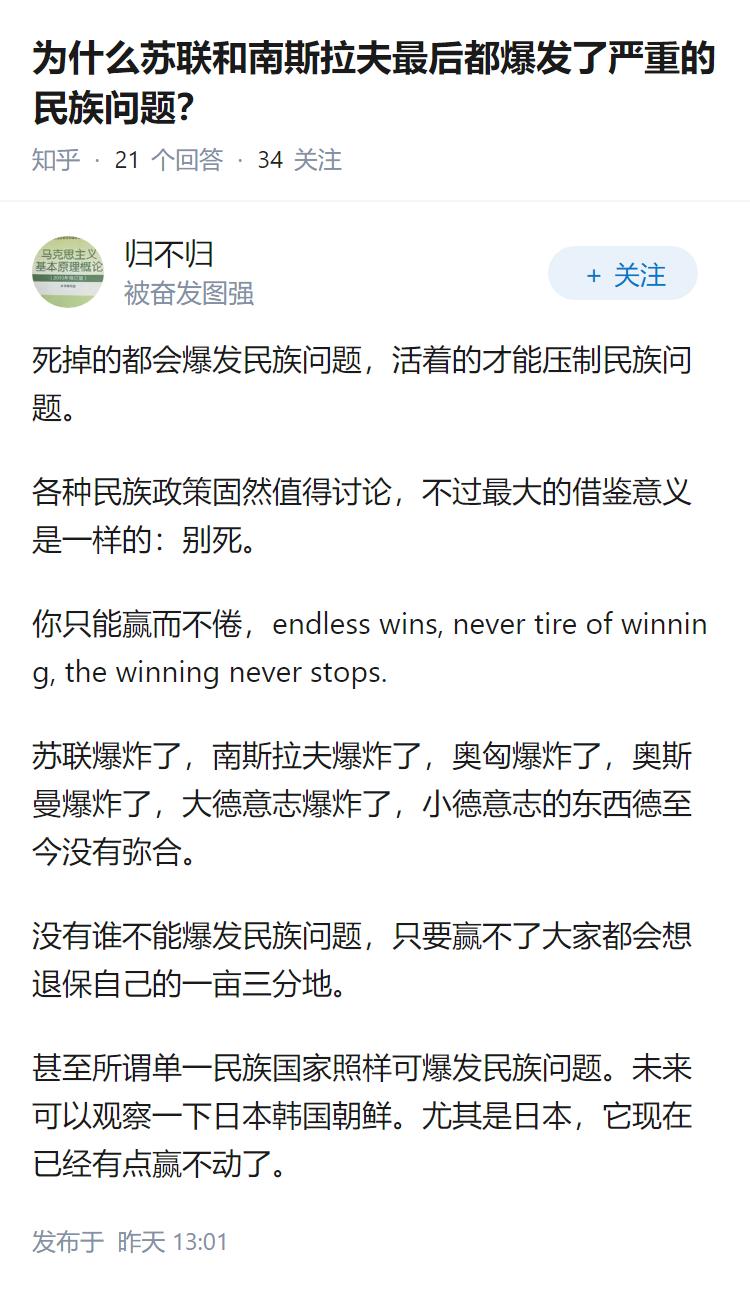 为什么苏联和南斯拉夫最后都爆发了严重的民族问题?

知乎 · 21 个回答 · 34 关注

马克思主义基本原理概论

归不归
被奋发图强

+ 关注

死掉的都会爆发民族问题，活着的才能压制民族问题。

各种民族政策固然值得讨论，不过最大的借鉴意义是一样的：别死。

你只能赢而不倦，endless wins, never tire of winning, the winning never stops.

苏联爆炸了，南斯拉夫爆炸了，奥匈爆炸了，奥斯曼爆炸了，大德意志爆炸了，小德意志的东西德至今没有弥合。

没有谁不能爆发民族问题，只要赢不了大家都会想退保自己的一亩三分地。

甚至所谓单一民族国家照样可爆发民族问题。未来可以观察一下日本韩国朝鲜。尤其是日本，它现在已经有点赢不动了。

发布于 昨天 13:01